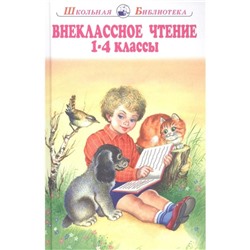 Школьная Библиотека

ВНЕКЛАССНОЕ ЧТЕНИЕ
1-4 классы